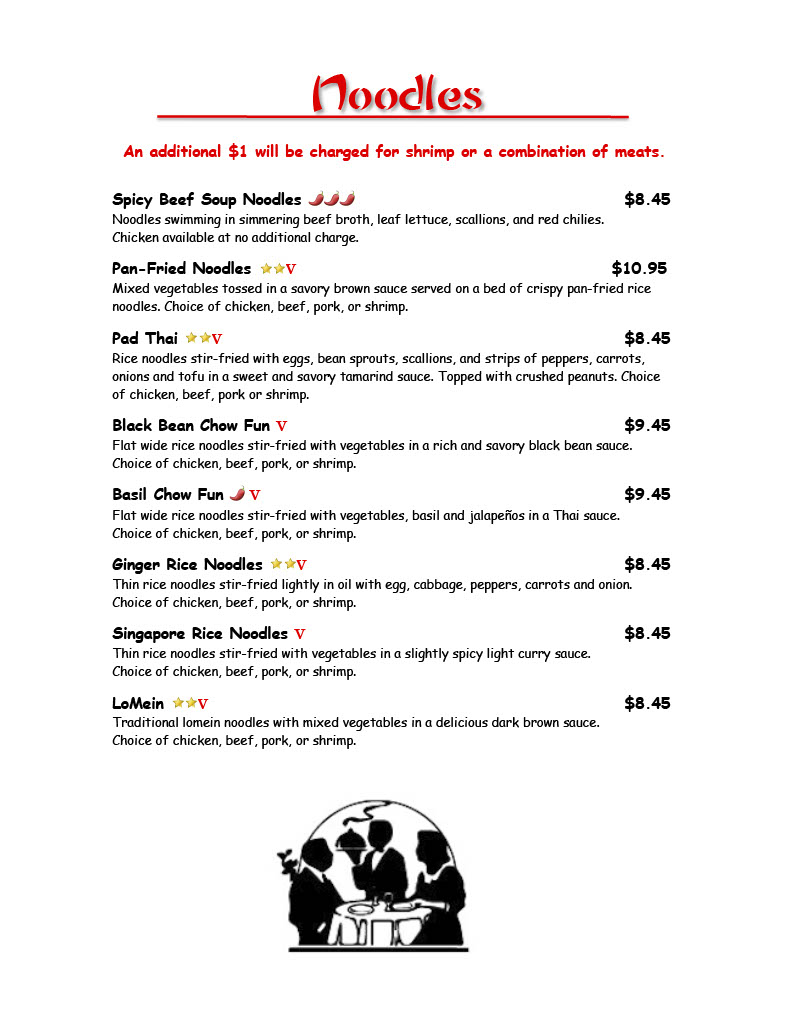 Noodles

An additional $1 will be charged for shrimp or a combination of meats.

Spicy Beef Soup Noodles $8.45
Noodles swimming in simmering beef broth, leaf lettuce, scallions, and red chilies. Chicken available at no additional charge.

Pan-Fried Noodles V $10.95
Mixed vegetables tossed in a savory brown sauce served on a bed of crispy pan-fried rice noodles. Choice of chicken, beef, pork, or shrimp.

Pad Thai V $8.45
Rice noodles stir-fried with eggs, bean sprouts, scallions, and strips of peppers, carrots, onions and tofu in a sweet and savory tamarind sauce. Topped with crushed peanuts. Choice of chicken, beef, pork or shrimp.

Black Bean Chow Fun V $9.45
Flat wide rice noodles stir-fried with vegetables in a rich and savory black bean sauce. Choice of chicken, beef, pork, or shrimp.

Basil Chow Fun V $9.45
Flat wide rice noodles stir-fried with vegetables, basil and jalapeños in a Thai sauce. Choice of chicken, beef, pork, or shrimp.

Ginger Rice Noodles V $8.45
Thin rice noodles stir-fried lightly in oil with egg, cabbage, peppers, carrots and onion. Choice of chicken, beef, pork, or shrimp.

Singapore Rice Noodles V $8.45
Thin rice noodles stir-fried with vegetables in a slightly spicy light curry sauce. Choice of chicken, beef, pork, or shrimp.

LoMein V $8.45
Traditional lomein noodles with mixed vegetables in a delicious dark brown sauce. Choice of chicken, beef, pork, or shrimp.